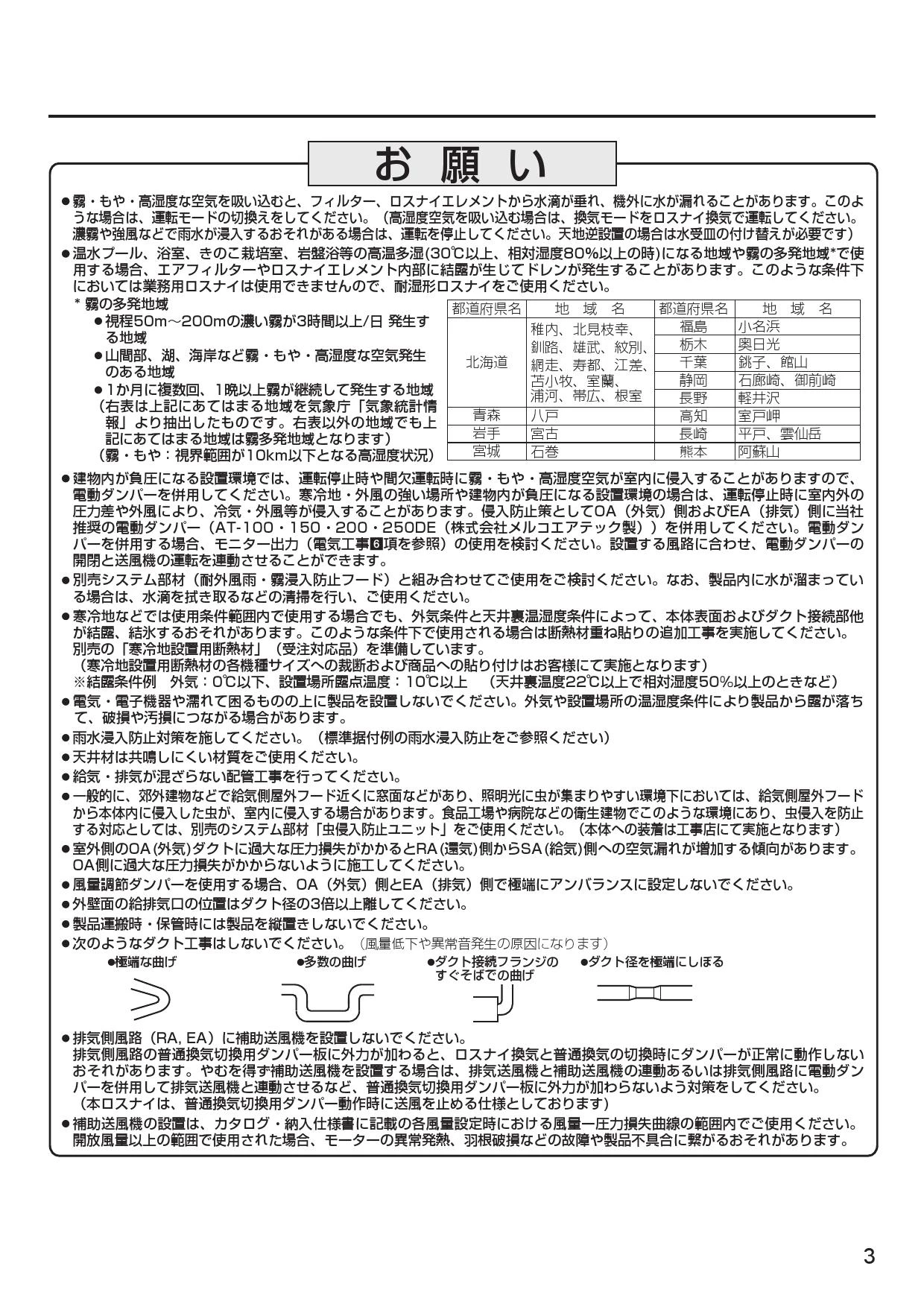 お 願 い

●霧・もや・高湿度な空気を吸い込むと、フィルター、ロスナイエレメントから水滴が垂れ、機外に水が漏れることがあります。このような場合は、運転モードの切換えをしてください。（高湿度空気を吸い込む場合は、換気モードをロスナイ換気で運転してください。濃霧や強風などで雨水が浸入するおそれがある場合は、運転を停止してください。天地逆設置の場合は水受皿の付け替えが必要です）

●温水プール、浴室、きのこ栽培室、岩盤浴等の高温多湿(30℃以上、相対湿度80%以上の時)になる地域や霧の多発地域*で使用する場合、エアフィルターやロスナイエレメント内部に結露が生じてドレンが発生することがあります。このような条件下においては業務用ロスナイは使用できませんので、耐湿形ロスナイをご使用ください。

＊霧の多発地域
●視程50m～200mの濃い霧が3時間以上/日 発生する地域
●山間部、湖、海岸など霧・もや・高湿度な空気発生のある地域
●1か月に複数回、1晩以上霧が継続して発生する地域
（右表は上記にあてはまる地域を気象庁「気象統計情報」より抽出したものです。右表以外の地域でも上記にあてはまる地域は霧多発地域となります）
（霧・もや：視界範囲が10km以下となる高湿度状況）

| 都道府県名 | 地 域 名 | 都道府県名 | 地 域 名 |
|---|---|---|---|
| 北海道 | 稚内、北見枝幸、釧路、雄武、紋別、網走、寿都、江差、苫小牧、室蘭、浦河、帯広、根室 | 福島 | 小名浜 |
| | | 栃木 | 奥日光 |
| | | 千葉 | 銚子、館山 |
| | | 静岡 | 石廊崎、御前崎 |
| | | 長野 | 軽井沢 |
| 青森 | 八戸 | 高知 | 室戸岬 |
| 岩手 | 宮古 | 長崎 | 平戸、雲仙岳 |
| 宮城 | 石巻 | 熊本 | 阿蘇山 |

●建物内が負圧になる設置環境では、運転停止時や間欠運転時に霧・もや・高湿度空気が室内に侵入することがありますので、電動ダンパーを併用してください。寒冷地・外風の強い場所や建物内が負圧になる設置環境の場合は、運転停止時に室内外の圧力差や外風により、冷気・外風等が侵入することがあります。侵入防止策としてOA（外気）側およびEA（排気）側に当社推奨の電動ダンパー（AT-100・150・200・250DE（株式会社メルコエアテック製））を併用してください。電動ダンパーを併用する場合、モニター出力（電気工事6項を参照）の使用を検討ください。設置する風路に合わせ、電動ダンパーの開閉と送風機の運転を連動させることができます。

●別売システム部材（耐外風雨・霧浸入防止フード）と組み合わせてご使用をご検討ください。なお、製品内に水が溜まっている場合は、水滴を拭き取るなどの清掃を行い、ご使用ください。

●寒冷地などでは使用条件範囲内で使用する場合でも、外気条件と天井裏温湿度条件によって、本体表面およびダクト接続部他が結露、結氷するおそれがあります。このような条件下で使用される場合は断熱材重ね貼りの追加工事を実施してください。別売の「寒冷地設置用断熱材」（受注対応品）を準備しています。
（寒冷地設置用断熱材の各機種サイズへの裁断および商品への貼り付けはお客様にて実施となります）
※結露条件例　外気：0℃以下、設置場所露点温度：10℃以上　（天井裏温度22℃以上で相対湿度50%以上のときなど）

●電気・電子機器や濡れて困るものの上に製品を設置しないでください。外気や設置場所の温湿度条件により製品から露が落ちて、破損や汚損につながる場合があります。

●雨水浸入防止対策を施してください。（標準据付例の雨水浸入防止をご参照ください）

●天井材は共鳴しにくい材質をご使用ください。

●給気・排気が混ざらない配管工事を行ってください。

●一般的に、郊外建物などで給気側屋外フード近くに窓面などがあり、照明光に虫が集まりやすい環境下においては、給気側屋外フードから本体内に侵入した虫が、室内に侵入する場合があります。食品工場や病院などの衛生建物でこのような環境にあり、虫侵入を防止する対応としては、別売のシステム部材「虫侵入防止ユニット」をご使用ください。（本体への装着は工事店にて実施となります）

●室外側のOA(外気)ダクトに過大な圧力損失がかかるとRA(還気)側からSA(給気)側への空気漏れが増加する傾向があります。OA側に過大な圧力損失がかからないように施工してください。

●風量調節ダンパーを使用する場合、OA（外気）側とEA（排気）側で極端にアンバランスに設定しないでください。

●外壁面の給排気口の位置はダクト径の3倍以上離してください。

●製品運搬時・保管時には製品を縦置きしないでください。

●次のようなダクト工事はしないでください。（風量低下や異常音発生の原因になります）

●極端な曲げ　●多数の曲げ　●ダクト接続フランジのすぐそばでの曲げ　●ダクト径を極端にしぼる

●排気側風路（RA, EA）に補助送風機を設置しないでください。
排気側風路の普通換気切換用ダンパー板に外力が加わると、ロスナイ換気と普通換気の切換時にダンパーが正常に動作しないおそれがあります。やむを得ず補助送風機を設置する場合は、排気送風機と補助送風機の連動あるいは排気側風路に電動ダンパーを併用して排気送風機と連動させるなど、普通換気切換用ダンパー板に外力が加わらないよう対策をしてください。
（本ロスナイは、普通換気切換用ダンパー動作時に送風を止める仕様としております）

●補助送風機の設置は、カタログ・納入仕様書に記載の各風量設定時における風量ー圧力損失曲線の範囲内でご使用ください。開放風量以上の範囲で使用された場合、モーターの異常発熱、羽根破損などの故障や製品不具合に繋がるおそれがあります。

3